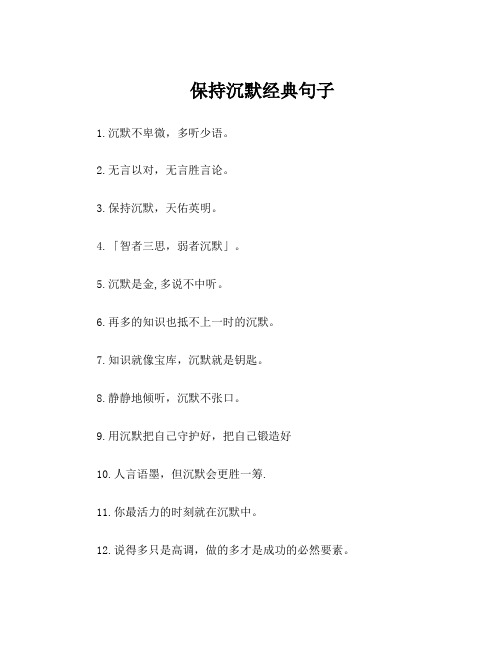 保持沉默经典句子

1.沉默不卑微，多听少语。

2.无言以对，无言胜言论。

3.保持沉默，天佑英明。

4.「智者三思，弱者沉默」。

5.沉默是金,多说不中听。

6.再多的知识也抵不上一时的沉默。

7.知识就像宝库，沉默就是钥匙。

8.静静地倾听，沉默不张口。

9.用沉默把自己守护好，把自己锻造好

10.人言语墨，但沉默会更胜一筹.

11.你最活力的时刻就在沉默中。

12.说得多只是高调，做的多才是成功的必然要素。